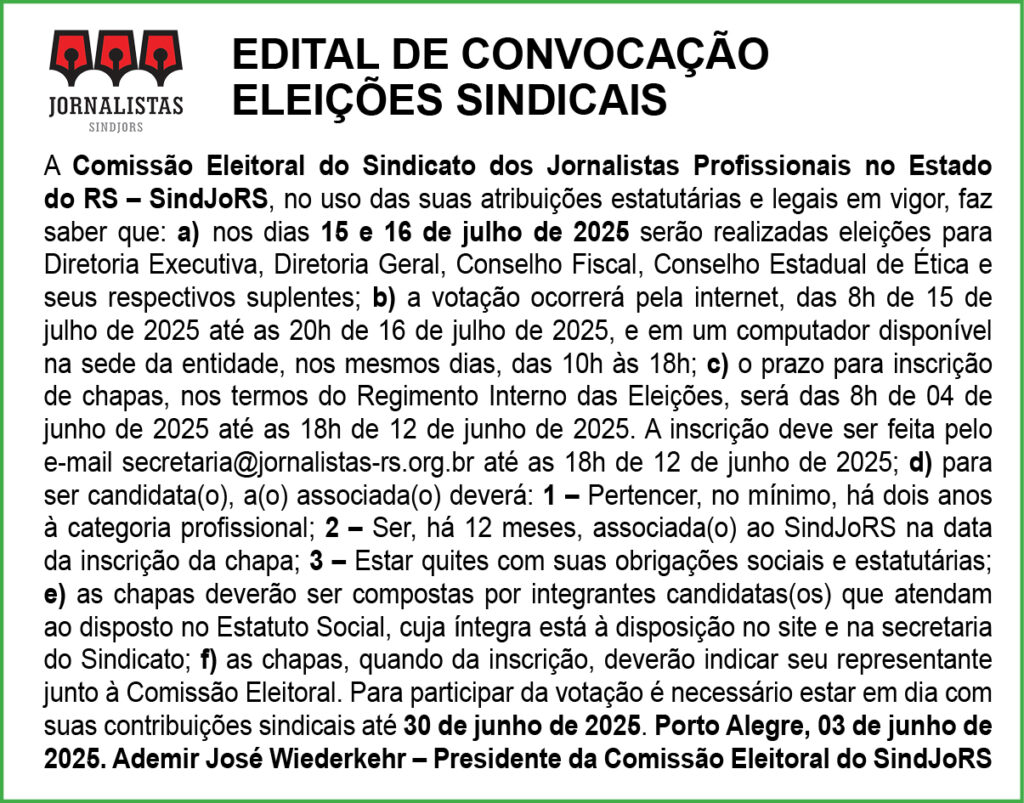 JORNALISTAS
SINDJORS

EDITAL DE CONVOCAÇÃO
ELEIÇÕES SINDICAIS

A Comissão Eleitoral do Sindicato dos Jornalistas Profissionais no Estado do RS – SindJoRS, no uso das suas atribuições estatutárias e legais em vigor, faz saber que: a) nos dias 15 e 16 de julho de 2025 serão realizadas eleições para Diretoria Executiva, Diretoria Geral, Conselho Fiscal, Conselho Estadual de Ética e seus respectivos suplentes; b) a votação ocorrerá pela internet, das 8h de 15 de julho de 2025 até as 20h de 16 de julho de 2025, e em um computador disponível na sede da entidade, nos mesmos dias, das 10h às 18h; c) o prazo para inscrição de chapas, nos termos do Regimento Interno das Eleições, será das 8h de 04 de junho de 2025 até as 18h de 12 de junho de 2025. A inscrição deve ser feita pelo e-mail secretaria@jornalistas-rs.org.br até as 18h de 12 de junho de 2025; d) para ser candidata(o), a(o) associada(o) deverá: 1 – Pertencer, no mínimo, há dois anos à categoria profissional; 2 – Ser, há 12 meses, associada(o) ao SindJoRS na data da inscrição da chapa; 3 – Estar quites com suas obrigações sociais e estatutárias; e) as chapas deverão ser compostas por integrantes candidatas(os) que atendam ao disposto no Estatuto Social, cuja íntegra está à disposição no site e na secretaria do Sindicato; f) as chapas, quando da inscrição, deverão indicar seu representante junto à Comissão Eleitoral. Para participar da votação é necessário estar em dia com suas contribuições sindicais até 30 de junho de 2025. Porto Alegre, 03 de junho de 2025. Ademir José Wiederkehr – Presidente da Comissão Eleitoral do SindJoRS